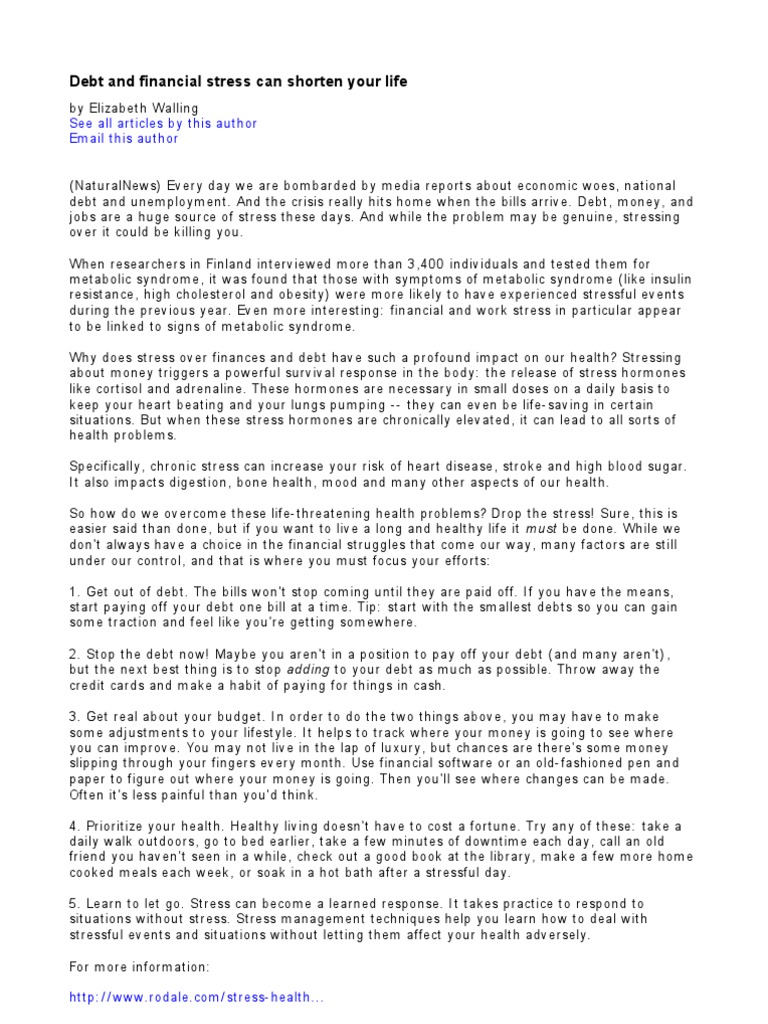 Debt and financial stress can shorten your life

by Elizabeth Walling
See all articles by this author
Email this author

(NaturalNews) Every day we are bombarded by media reports about economic woes, national debt and unemployment. And the crisis really hits home when the bills arrive. Debt, money, and jobs are a huge source of stress these days. And while the problem may be genuine, stressing over it could be killing you.

When researchers in Finland interviewed more than 3,400 individuals and tested them for metabolic syndrome, it was found that those with symptoms of metabolic syndrome (like insulin resistance, high cholesterol and obesity) were more likely to have experienced stressful events during the previous year. Even more interesting: financial and work stress in particular appear to be linked to signs of metabolic syndrome.

Why does stress over finances and debt have such a profound impact on our health? Stressing about money triggers a powerful survival response in the body: the release of stress hormones like cortisol and adrenaline. These hormones are necessary in small doses on a daily basis to keep your heart beating and your lungs pumping -- they can even be life-saving in certain situations. But when these stress hormones are chronically elevated, it can lead to all sorts of health problems.

Specifically, chronic stress can increase your risk of heart disease, stroke and high blood sugar. It also impacts digestion, bone health, mood and many other aspects of our health.

So how do we overcome these life-threatening health problems? Drop the stress! Sure, this is easier said than done, but if you want to live a long and healthy life it must be done. While we don't always have a choice in the financial struggles that come our way, many factors are still under our control, and that is where you must focus your efforts:

1. Get out of debt. The bills won't stop coming until they are paid off. If you have the means, start paying off your debt one bill at a time. Tip: start with the smallest debts so you can gain some traction and feel like you're getting somewhere.

2. Stop the debt now! Maybe you aren't in a position to pay off your debt (and many aren't), but the next best thing is to stop adding to your debt as much as possible. Throw away the credit cards and make a habit of paying for things in cash.

3. Get real about your budget. In order to do the two things above, you may have to make some adjustments to your lifestyle. It helps to track where your money is going to see where you can improve. You may not live in the lap of luxury, but chances are there's some money slipping through your fingers every month. Use financial software or an old-fashioned pen and paper to figure out where your money is going. Then you'll see where changes can be made. Often it's less painful than you'd think.

4. Prioritize your health. Healthy living doesn't have to cost a fortune. Try any of these: take a daily walk outdoors, go to bed earlier, take a few minutes of downtime each day, call an old friend you haven't seen in a while, check out a good book at the library, make a few more home cooked meals each week, or soak in a hot bath after a stressful day.

5. Learn to let go. Stress can become a learned response. It takes practice to respond to situations without stress. Stress management techniques help you learn how to deal with stressful events and situations without letting them affect your health adversely.

For more information:

http://www.rodale.com/stress-health...